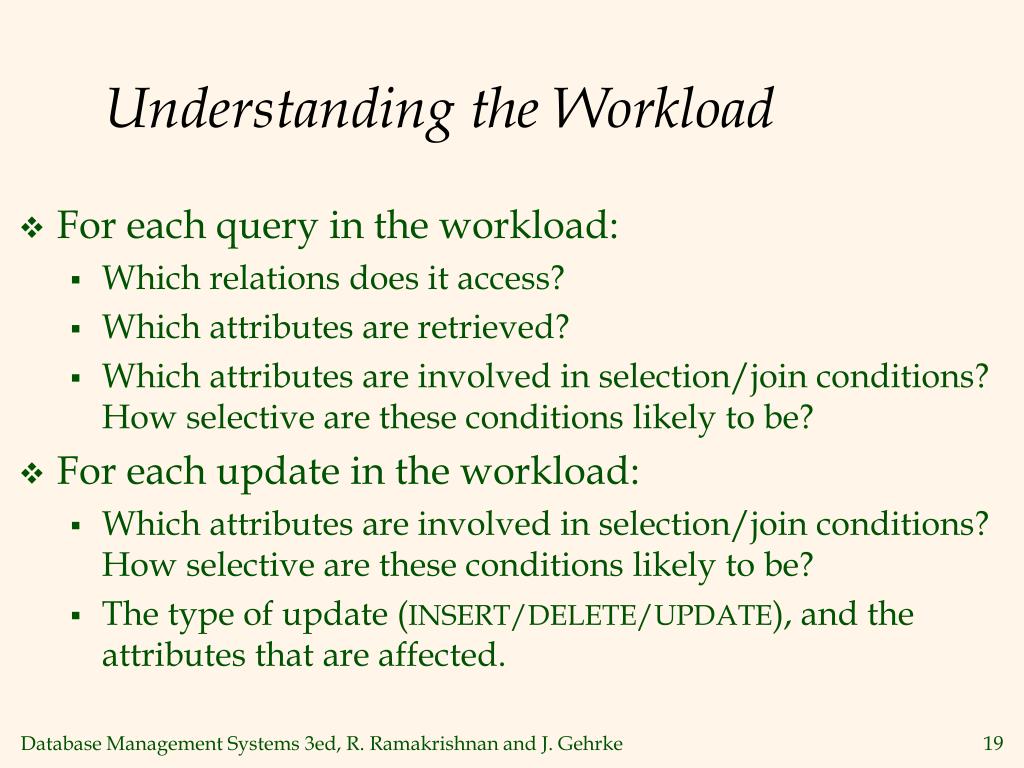 Understanding the Workload

❖ For each query in the workload:
▪ Which relations does it access?
▪ Which attributes are retrieved?
▪ Which attributes are involved in selection/join conditions? How selective are these conditions likely to be?

❖ For each update in the workload:
▪ Which attributes are involved in selection/join conditions? How selective are these conditions likely to be?
▪ The type of update (INSERT/DELETE/UPDATE), and the attributes that are affected.

Database Management Systems 3ed, R. Ramakrishnan and J. Gehrke

19